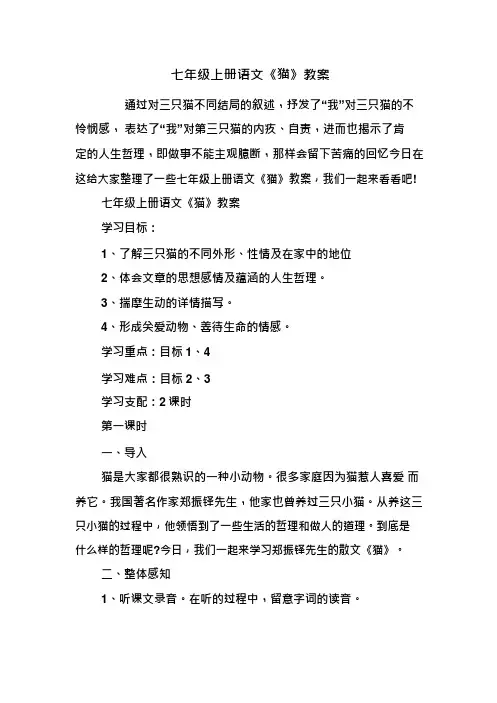 七年级上册语文《猫》教案

通过对三只猫不同结局的叙述，抒发了“我”对三只猫的不怜悯感，表达了“我”对第三只猫的内疚、自责，进而也揭示了肯定的人生哲理，即做事不能主观臆断，那样会留下苦痛的回忆今日在这给大家整理了一些七年级上册语文《猫》教案，我们一起来看看吧!

七年级上册语文《猫》教案

学习目标：

1、了解三只猫的不同外形、性情及在家中的地位

2、体会文章的思想感情及蕴涵的人生哲理。

3、揣摩生动的详情描写。

4、形成关爱动物、善待生命的情感。

学习重点：目标 1、4

学习难点：目标 2、3

学习支配：2 课时

第一课时

一、导入

猫是大家都很熟识的一种小动物。很多家庭因为猫惹人喜爱 而养它。我国著名作家郑振铎先生，他家也曾养过三只小猫。从养这三只小猫的过程中，他领悟到了一些生活的哲理和做人的道理。到底是什么样的哲理呢?今日，我们一起来学习郑振铎先生的散文《猫》。

二、整体感知

1、听课文录音。在听的过程中，留意字词的读音。